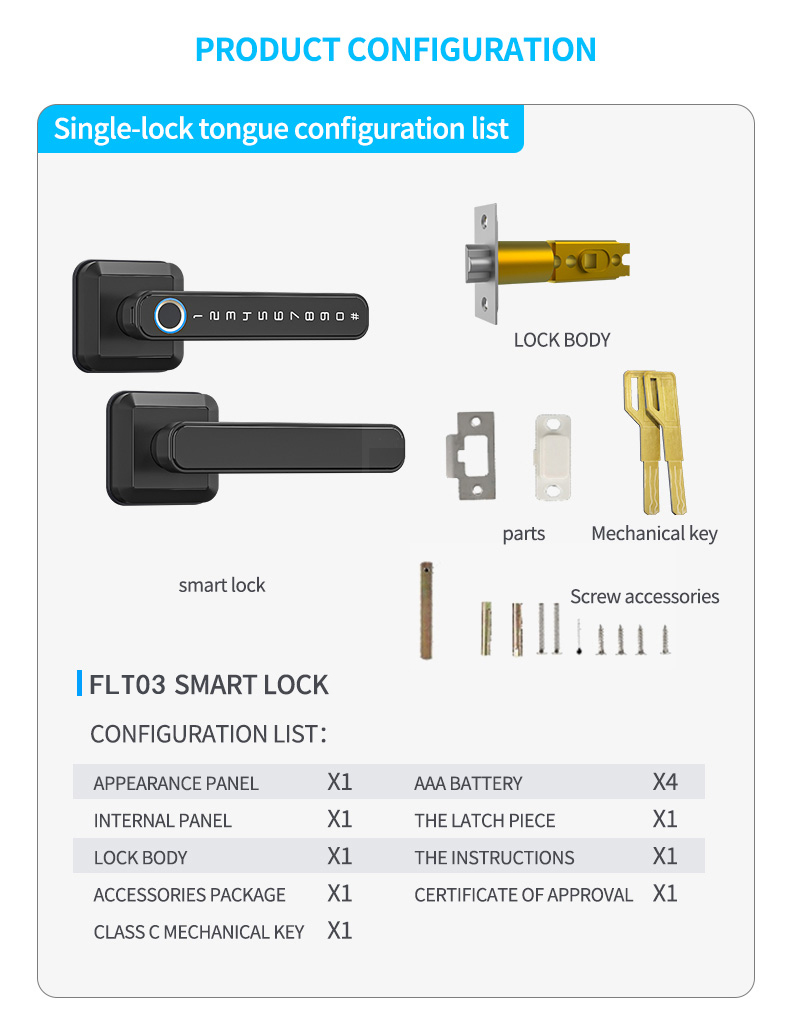 PRODUCT CONFIGURATION

Single-lock tongue configuration list

1 2 3 4 5 6 7 8 9 0 #

LOCK BODY

parts

Mechanical key

smart lock

Screw accessories

FLT03 SMART LOCK

CONFIGURATION LIST:

| APPEARANCE PANEL | X1 | AAA BATTERY | X4 |
|---|---|---|---|
| INTERNAL PANEL | X1 | THE LATCH PIECE | X1 |
| LOCK BODY | X1 | THE INSTRUCTIONS | X1 |
| ACCESSORIES PACKAGE | X1 | CERTIFICATE OF APPROVAL | X1 |
| CLASS C MECHANICAL KEY | X1 | | |